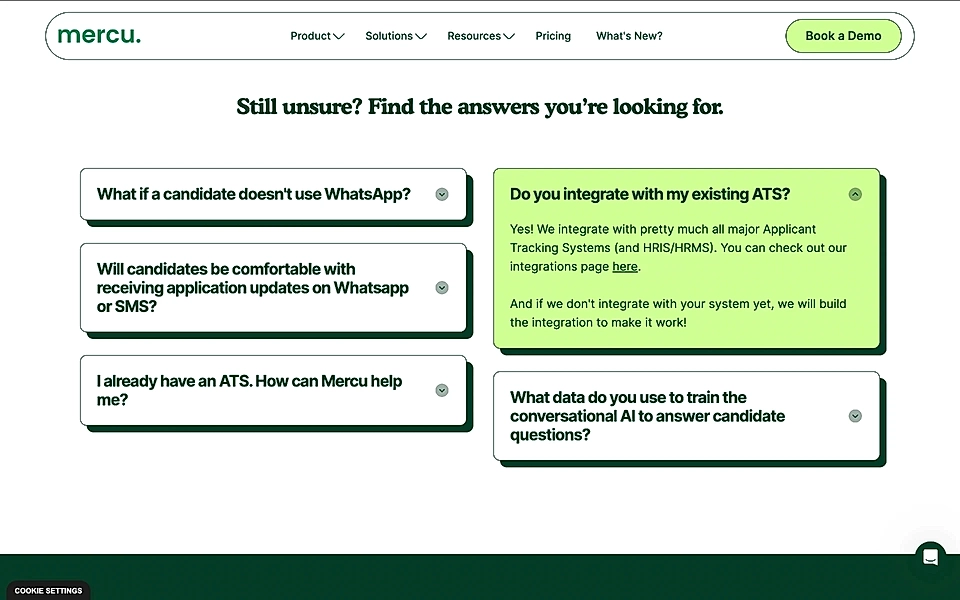 mercu.

Product Solutions Resources Pricing What's New?

Book a Demo

Still unsure? Find the answers you're looking for.

What if a candidate doesn't use WhatsApp?

Will candidates be comfortable with receiving application updates on Whatsapp or SMS?

I already have an ATS. How can Mercu help me?

Do you integrate with my existing ATS?

Yes! We integrate with pretty much all major Applicant Tracking Systems (and HRIS/HRMS). You can check out our integrations page here.

And if we don't integrate with your system yet, we will build the integration to make it work!

What data do you use to train the conversational AI to answer candidate questions?

COOKIE SETTINGS